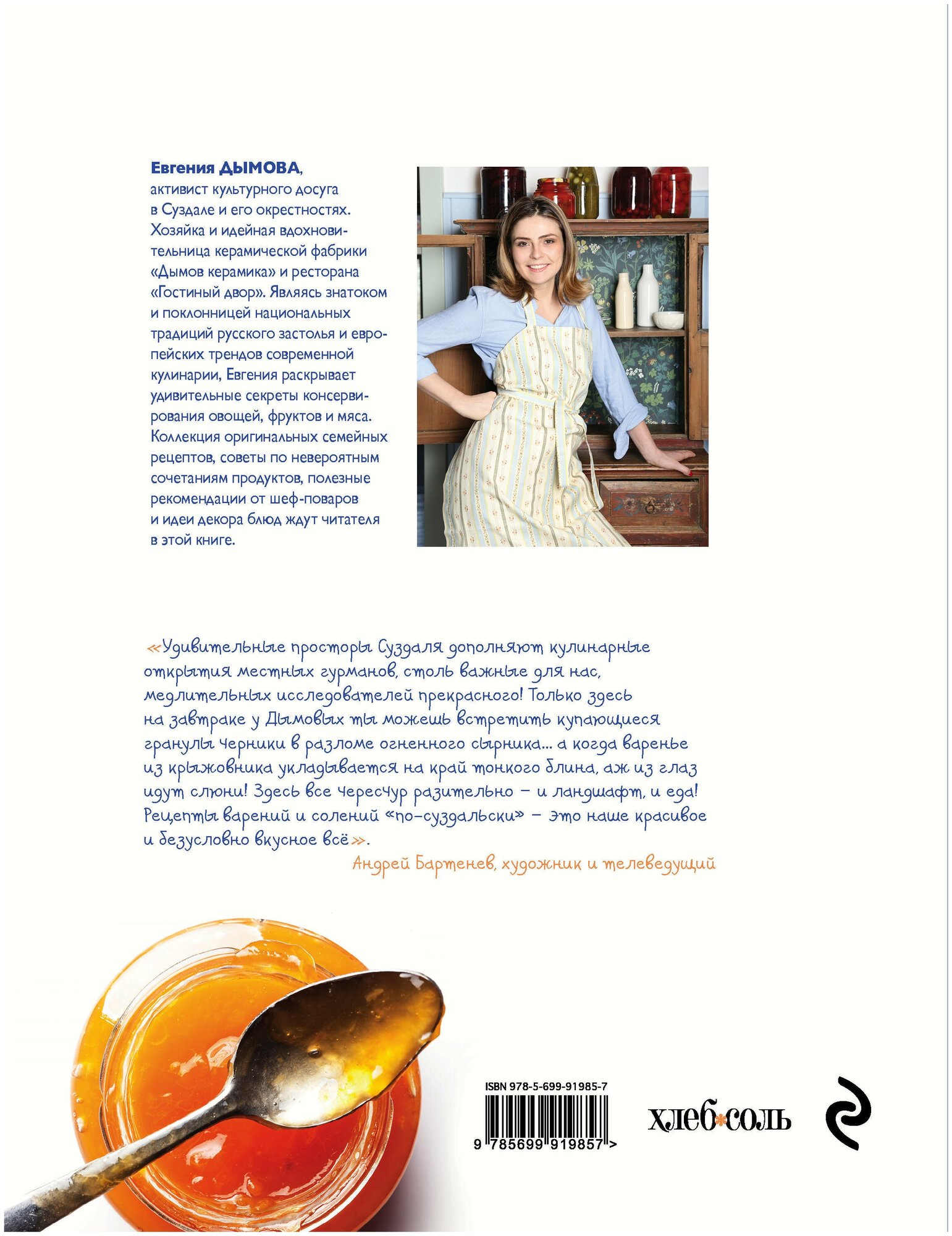 Евгения ДЫМОВА, активист культурного досуга в Суздале и его окрестностях. Хозяйка и идейная вдохновительница керамической фабрики «Дымов керамика» и ресторана «Гостиный двор». Являясь знатоком и поклонницей национальных традиций русского застолья и европейских трендов современной кулинарии, Евгения раскрывает удивительные секреты консервирования овощей, фруктов и мяса. Коллекция оригинальных семейных рецептов, советы по невероятным сочетаниям продуктов, полезные рекомендации от шеф-поваров и идеи декора блюд ждут читателя в этой книге.

«Удивительные просторы Суздаля дополняют кулинарные открытия местных гурманов, столь важные для нас, медлительных исследователей прекрасного! Только здесь на завтраке у Дымовых ты можешь встретить купающиеся гранулы черники в разломе огненного сырника... а когда варенье из крыжовника укладывается на край тонкого блина, аж из глаз идут слюни! Здесь все чересчур разительно – и ландшафт, и еда! Рецепты варений и солений «по-суздальски» – это наше красивое и безусловно вкусное всё».
Андрей Бартенев, художник и телеведущий

ISBN 978-5-699-91985-7
9 785699 919857 >

хлеб соль